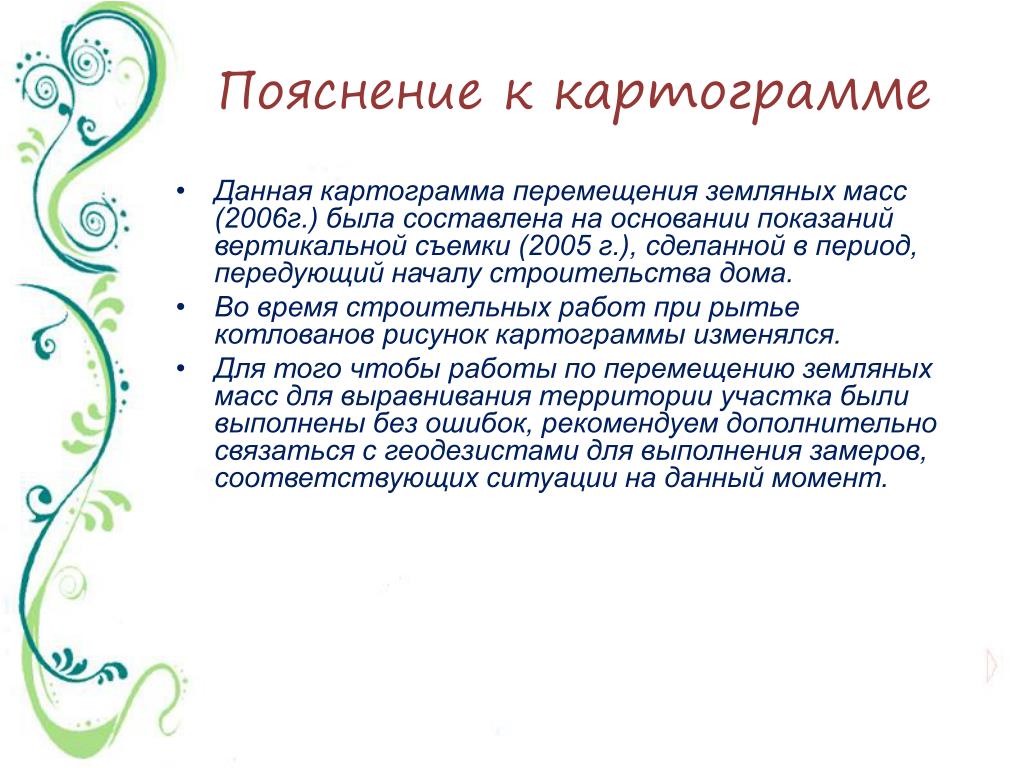 Пояснение к картограмме

• Данная картограмма перемещения земляных масс (2006г.) была составлена на основании показаний вертикальной съемки (2005 г.), сделанной в период, передующий началу строительства дома.

• Во время строительных работ при рытье котлованов рисунок картограммы изменялся.

• Для того чтобы работы по перемещению земляных масс для выравнивания территории участка были выполнены без ошибок, рекомендуем дополнительно связаться с геодезистами для выполнения замеров, соответствующих ситуации на данный момент.